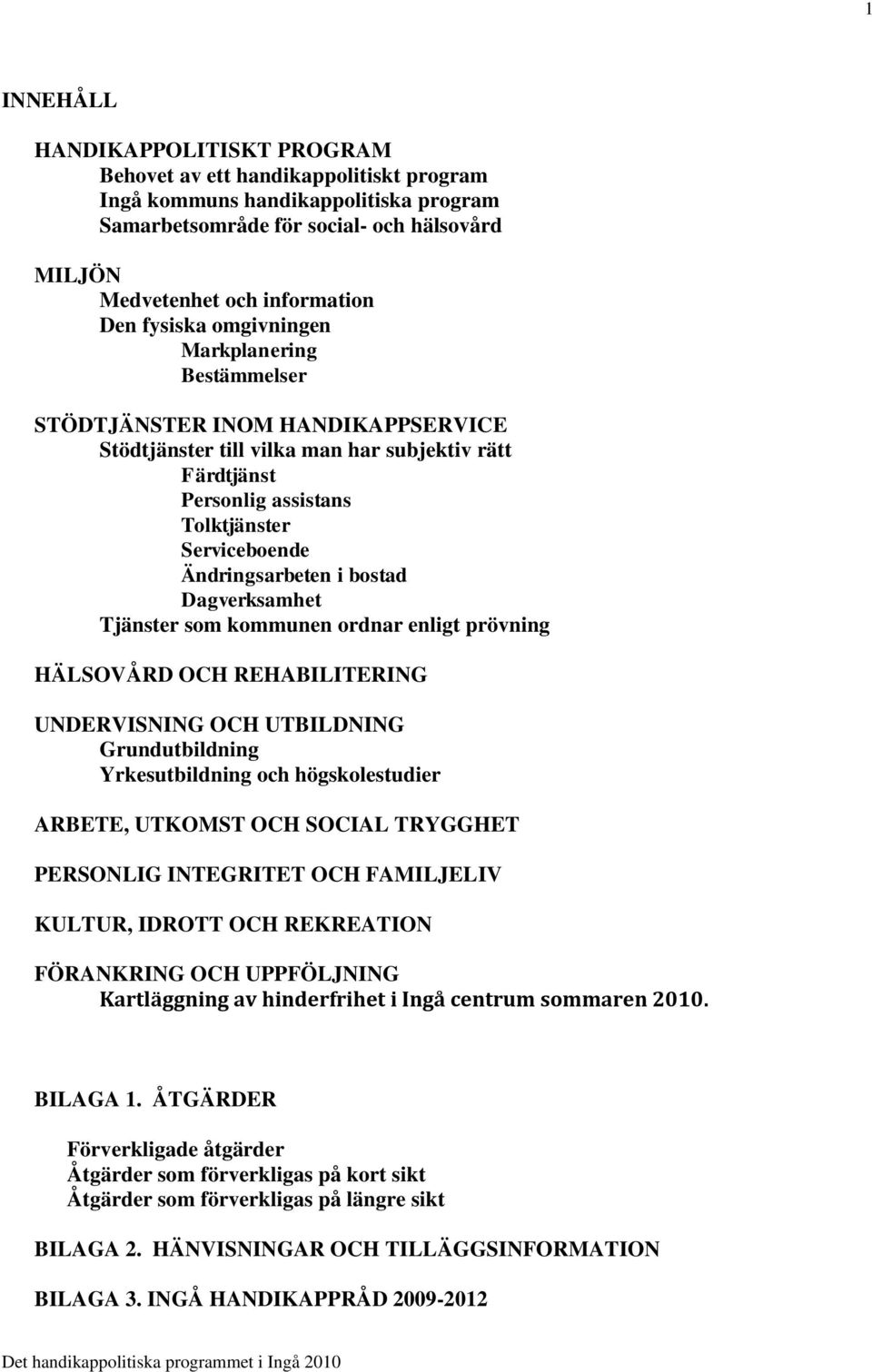 1

INNEHÅLL

HANDIKAPPOLITISKT PROGRAM
Behovet av ett handikappolitiskt program
Ingå kommuns handikappolitiska program
Samarbetsområde för social- och hälsovård

MILJÖN
Medvetenhet och information
Den fysiska omgivningen
Markplanering
Bestämmelser

STÖDTJÄNSTER INOM HANDIKAPPSERVICE
Stödtjänster till vilka man har subjektiv rätt
Färdtjänst
Personlig assistans
Tolktjänster
Serviceboende
Ändringsarbeten i bostad
Dagverksamhet
Tjänster som kommunen ordnar enligt prövning

HÄLSOVÅRD OCH REHABILITERING

UNDERVISNING OCH UTBILDNING
Grundutbildning
Yrkesutbildning och högskolestudier

ARBETE, UTKOMST OCH SOCIAL TRYGGHET

PERSONLIG INTEGRITET OCH FAMILJELIV

KULTUR, IDROTT OCH REKREATION

FÖRANKRING OCH UPPFÖLJNING
Kartläggning av hinderfrihet i Ingå centrum sommaren 2010.

BILAGA 1. ÅTGÄRDER

Förverkligade åtgärder
Åtgärder som förverkligas på kort sikt
Åtgärder som förverkligas på längre sikt

BILAGA 2. HÄNVISNINGAR OCH TILLÄGGSINFORMATION

BILAGA 3. INGÅ HANDIKAPPRÅD 2009-2012

Det handikappolitiska programmet i Ingå 2010